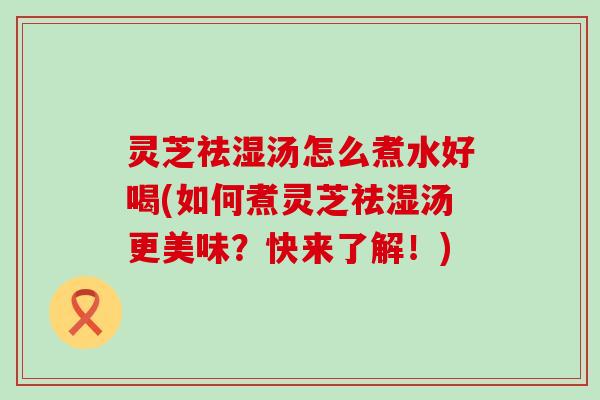 灵芝祛湿汤怎么煮水好喝(如何煮灵芝祛湿汤更美味？快来了解！)